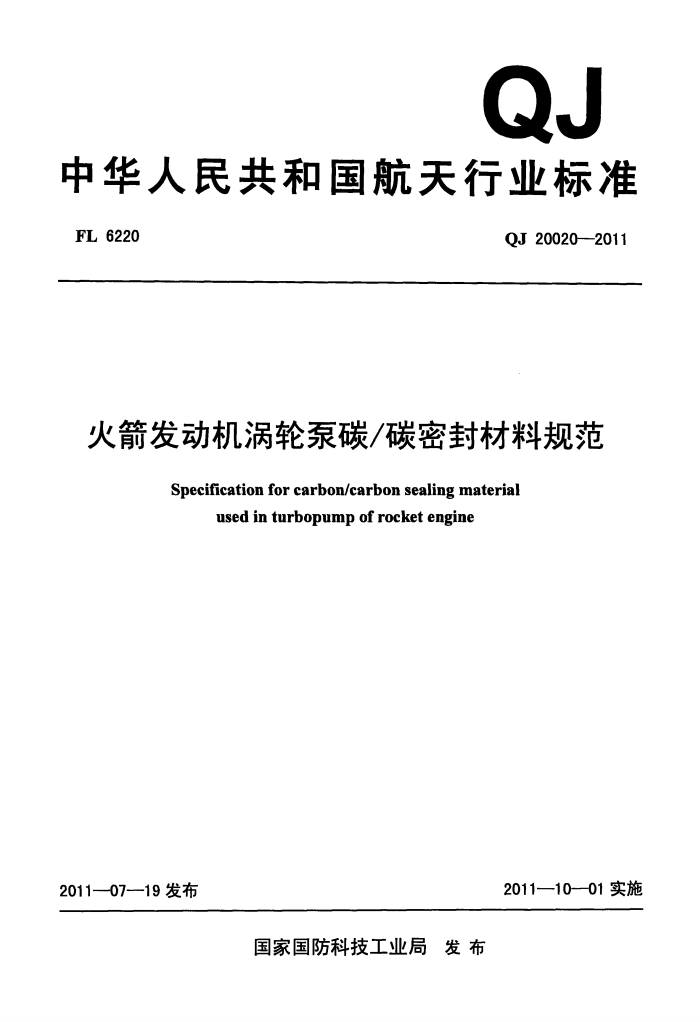 QJ

中华人民共和国航天行业标准

FL 6220

QJ 20020—2011

火箭发动机涡轮泵碳/碳密封材料规范

Specification for carbon/carbon sealing material used in turbopump of rocket engine

2011—07—19 发布

2011—10—01 实施

国家国防科技工业局 发布